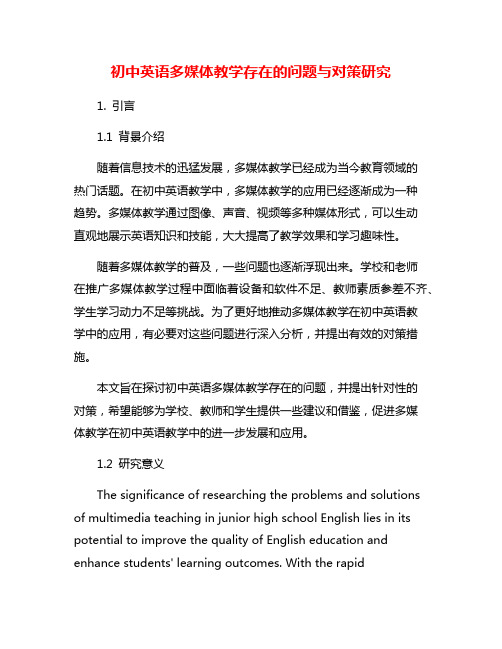 初中英语多媒体教学存在的问题与对策研究

1. 引言

1.1 背景介绍

随着信息技术的迅猛发展，多媒体教学已经成为当今教育领域的热门话题。在初中英语教学中，多媒体教学的应用已经逐渐成为一种趋势。多媒体教学通过图像、声音、视频等多种媒体形式，可以生动直观地展示英语知识和技能，大大提高了教学效果和学习趣味性。

随着多媒体教学的普及，一些问题也逐渐浮现出来。学校和老师在推广多媒体教学过程中面临着设备和软件不足、教师素质参差不齐、学生学习动力不足等挑战。为了更好地推动多媒体教学在初中英语教学中的应用，有必要对这些问题进行深入分析，并提出有效的对策措施。

本文旨在探讨初中英语多媒体教学存在的问题，并提出针对性的对策，希望能够为学校、教师和学生提供一些建议和借鉴，促进多媒体教学在初中英语教学中的进一步发展和应用。

1.2 研究意义

The significance of researching the problems and solutions of multimedia teaching in junior high school English lies in its potential to improve the quality of English education and enhance students' learning outcomes. With the rapid